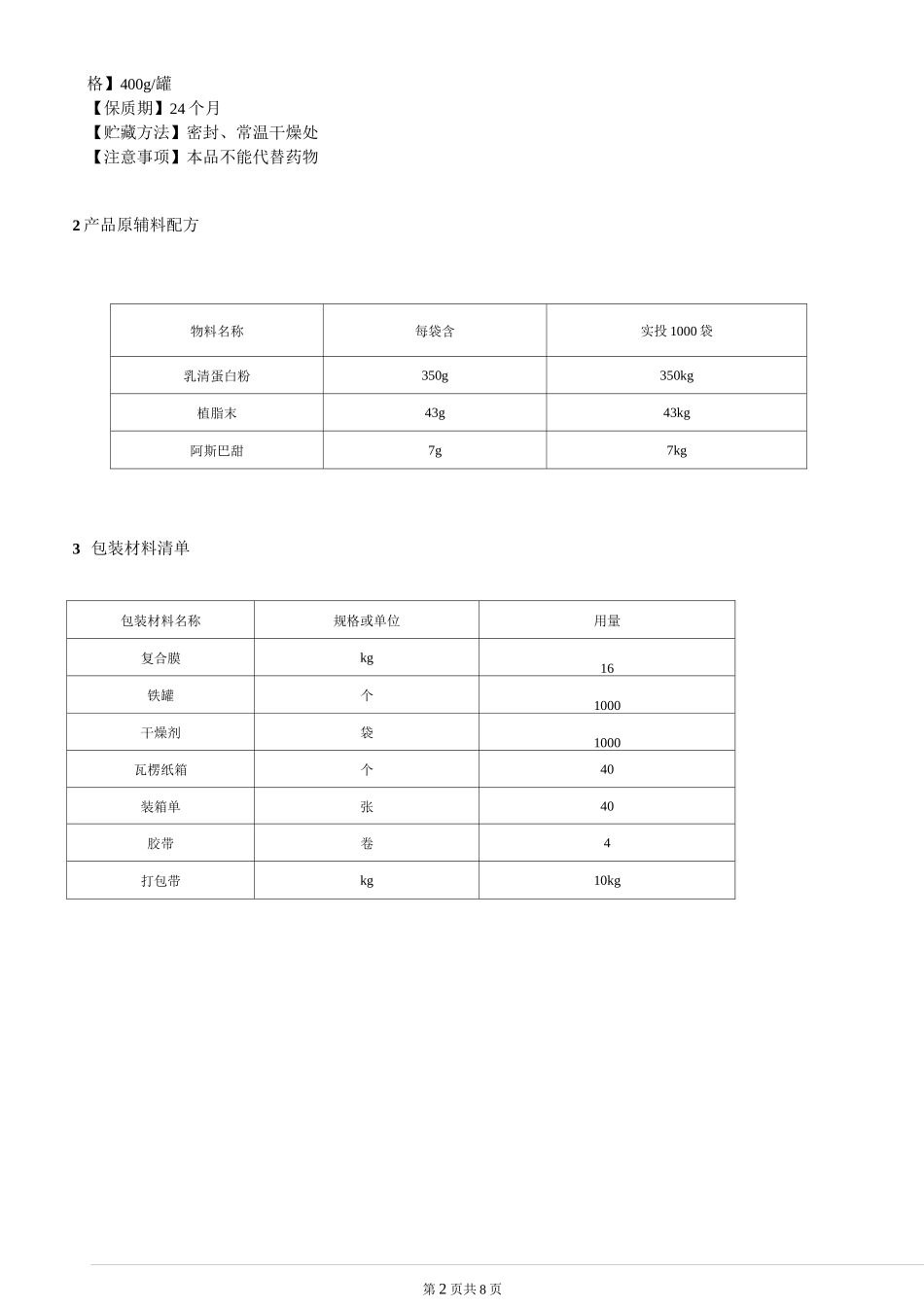 格】400g/罐
【保质期】24 个月
【贮藏方法】密封、常温干燥处
【注意事项】本品不能代替药物

2 产品原辅料配方

| 物料名称 | 每袋含 | 实投 1000 袋 |
|---|---|---|
| 乳清蛋白粉 | 350g | 350kg |
| 植脂末 | 43g | 43kg |
| 阿斯巴甜 | 7g | 7kg |

3 包装材料清单

| 包装材料名称 | 规格或单位 | 用量 |
|---|---|---|
| 复合膜 | kg | 16 |
| 铁罐 | 个 | 1000 |
| 干燥剂 | 袋 | 1000 |
| 瓦楞纸箱 | 个 | 40 |
| 装箱单 | 张 | 40 |
| 胶带 | 卷 | 4 |
| 打包带 | kg | 10kg |

第 2 页共 8 页